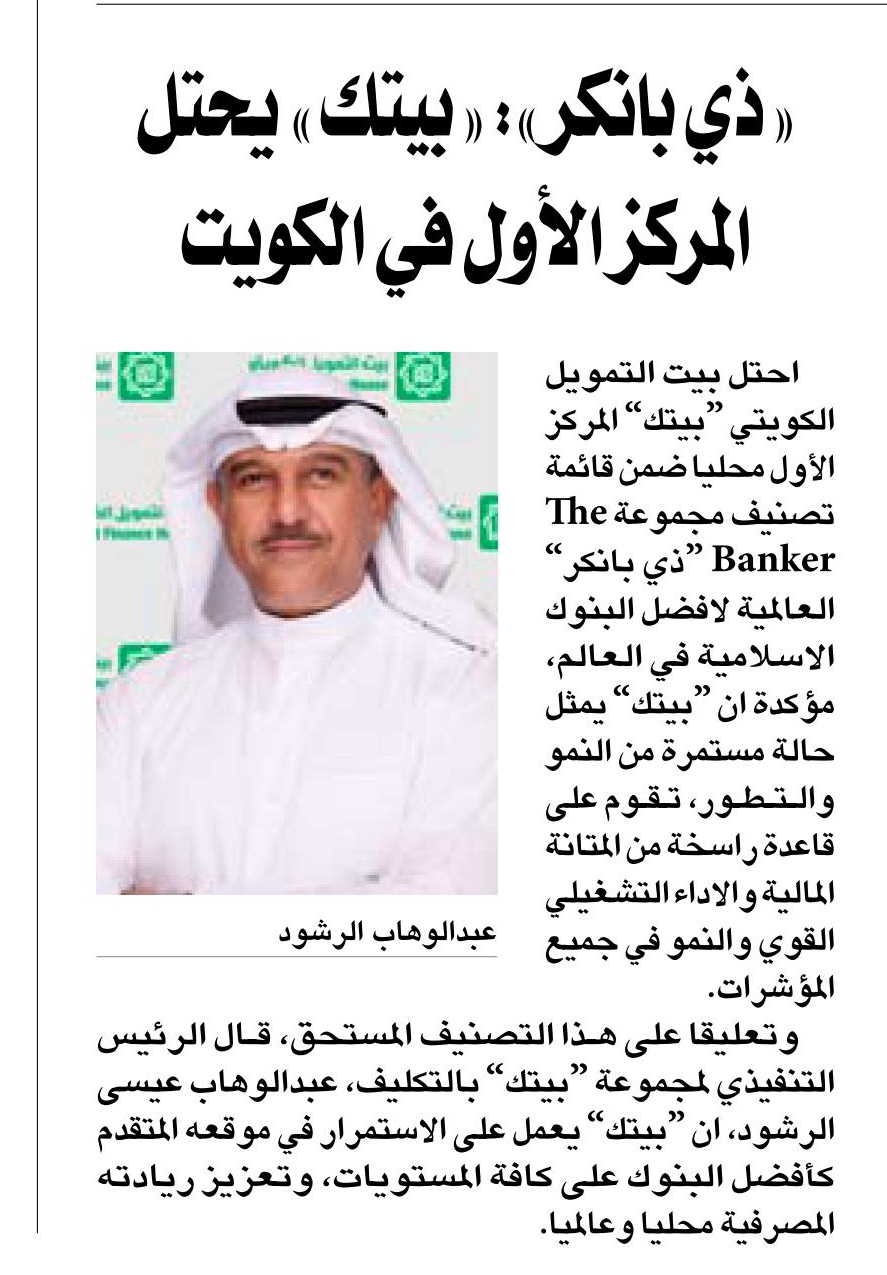 «ذي بانكر»: «بيتك» يحتل المركز الأول في الكويت

احتل بيت التمويل الكويتي "بيتك" المركز الأول محليا ضمن قائمة تصنيف مجموعة The Banker "ذي بانكر" العالمية لافضل البنوك الاسلامية في العالم، مؤكدة ان "بيتك" يمثل حالة مستمرة من النمو والتطور، تقوم على قاعدة راسخة من المتانة المالية والاداء التشغيلي القوي والنمو في جميع المؤشرات.

عبدالوهاب الرشود

وتعليقا على هذا التصنيف المستحق، قال الرئيس التنفيذي لمجموعة "بيتك" بالتكليف، عبدالوهاب عيسى الرشود، ان "بيتك" يعمل على الاستمرار في موقعه المتقدم كأفضل البنوك على كافة المستويات، وتعزيز ريادته المصرفية محليا وعالميا.